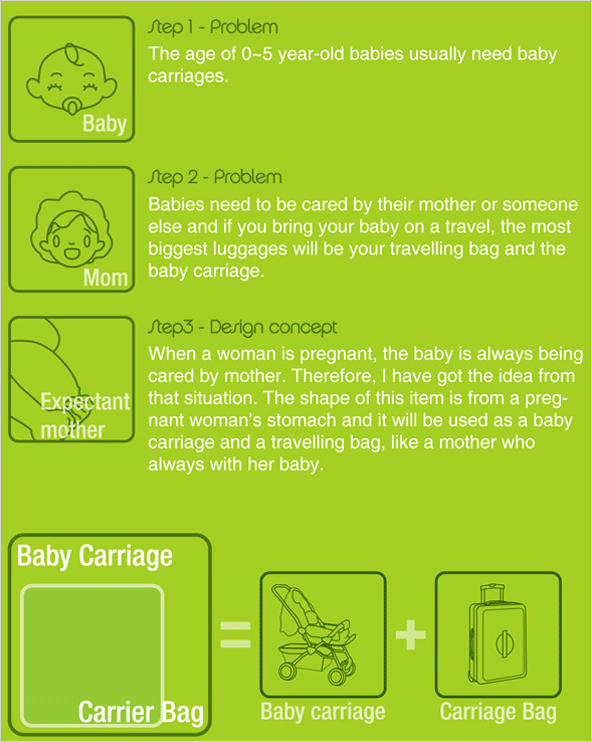 Baby

Step 1 - Problem
The age of 0~5 year-old babies usually need baby carriages.

Mom

Step 2 - Problem
Babies need to be cared by their mother or someone else and if you bring your baby on a travel, the most biggest luggages will be your travelling bag and the baby carriage.

Expectant mother

Step3 - Design concept
When a woman is pregnant, the baby is always being cared by mother. Therefore, I have got the idea from that situation. The shape of this item is from a pregnant woman's stomach and it will be used as a baby carriage and a travelling bag, like a mother who always with her baby.

Baby Carriage

Carrier Bag

=

Baby carriage

+

Carriage Bag